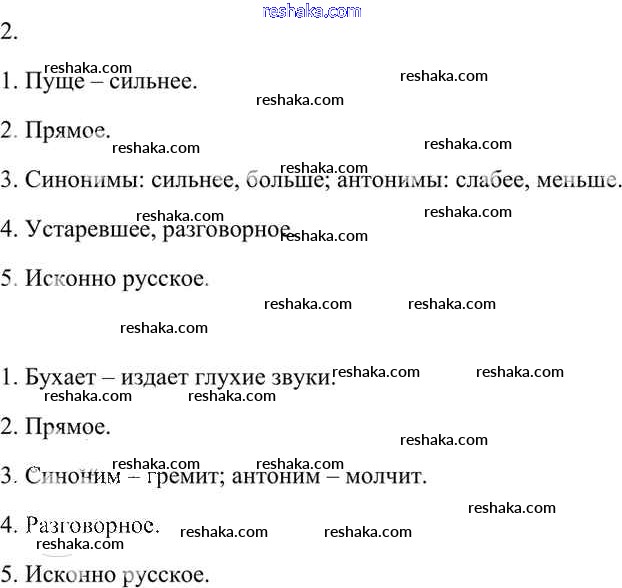 reshaka.com
2.

1. Пуще – сильнее.

2. Прямое.

3. Синонимы: сильнее, больше; антонимы: слабее, меньше.

4. Устаревшее, разговорное.

5. Исконно русское.

1. Бухает – издает глухие звуки.

2. Прямое.

3. Синоним – гремит; антоним – молчит.

4. Разговорное.

5. Исконно русское.